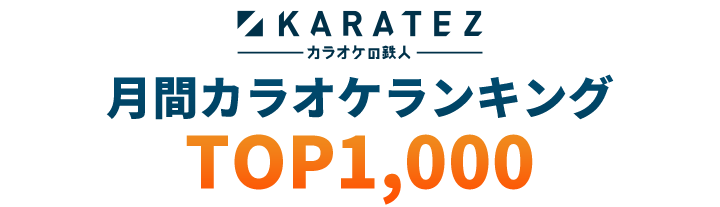 KARATEZ
カラオケの鉄人
月間カラオケランキング
TOP1,000